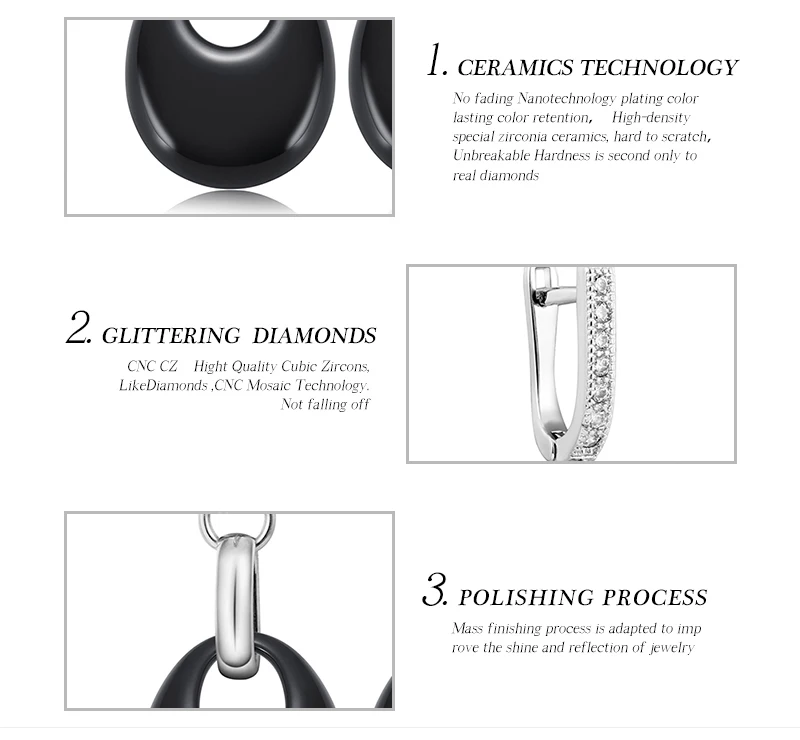 1. CERAMICS TECHNOLOGY

No fading Nanotechnology plating color lasting color retention, High-density special zirconia ceramics, hard to scratch, Unbreakable Hardness is second only to real diamonds

2. GLITTERING DIAMONDS

CNC CZ Hight Quality Cubic Zircons, LikeDiamonds ,CNC Mosaic Technology. Not falling off

3. POLISHING PROCESS

Mass finishing process is adapted to imp rove the shine and reflection of jewelry